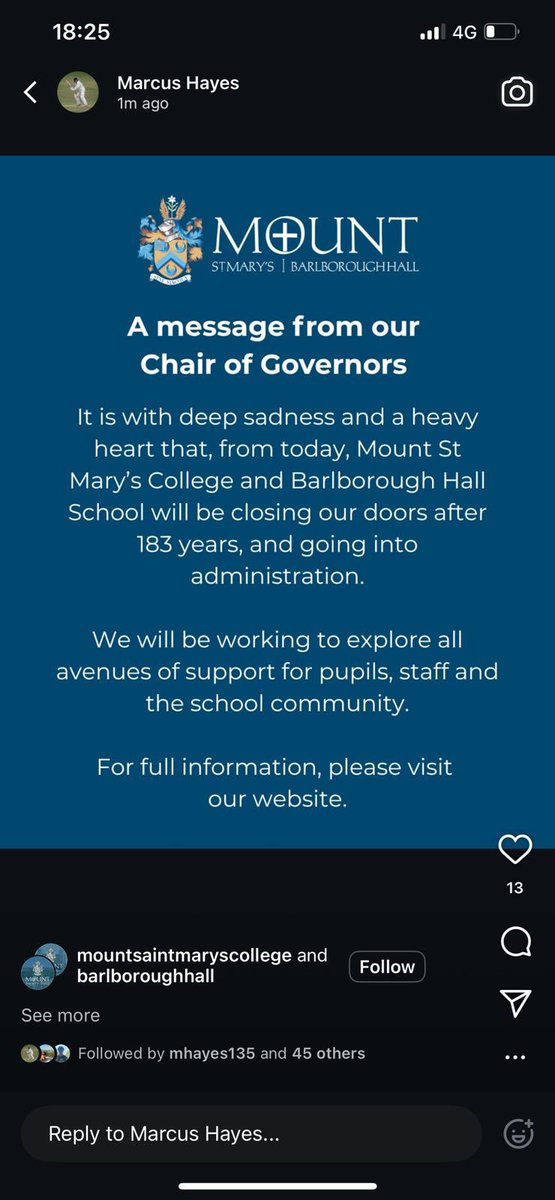 18:25
4G

Marcus Hayes
1m ago

MOUNT
ST MARY'S | BARLBOROUGH HALL

A message from our Chair of Governors

It is with deep sadness and a heavy heart that, from today, Mount St Mary's College and Barlborough Hall School will be closing our doors after 183 years, and going into administration.

We will be working to explore all avenues of support for pupils, staff and the school community.

For full information, please visit our website.

13

mountsaintmaryscollege and barlboroughhall
Follow
See more
Followed by mhayes135 and 45 others

Reply to Marcus Hayes...